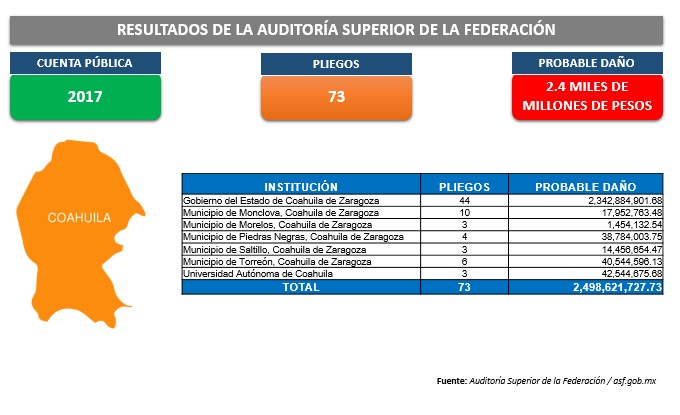 RESULTADOS DE LA AUDITORÍA SUPERIOR DE LA FEDERACIÓN

CUENTA PÚBLICA

2017

PLIEGOS

73

PROBABLE DAÑO

2.4 MILES DE MILLONES DE PESOS

COAHUILA

| INSTITUCIÓN | PLIEGOS | PROBABLE DAÑO |
|---|---|---|
| Gobierno del Estado de Coahuila de Zaragoza | 44 | 2,342,884,901.68 |
| Municipio de Monclova, Coahuila de Zaragoza | 10 | 17,952,763.48 |
| Municipio de Morelos, Coahuila de Zaragoza | 3 | 1,454,132.54 |
| Municipio de Piedras Negras, Coahuila de Zaragoza | 4 | 38,784,003.75 |
| Municipio de Saltillo, Coahuila de Zaragoza | 3 | 14,456,654.47 |
| Municipio de Torreón, Coahuila de Zaragoza | 6 | 40,544,596.13 |
| Universidad Autónoma de Coahuila | 3 | 42,544,675.68 |
| TOTAL | 73 | 2,498,621,727.73 |

Fuente: Auditoría Superior de la Federación / asf.gob.mx